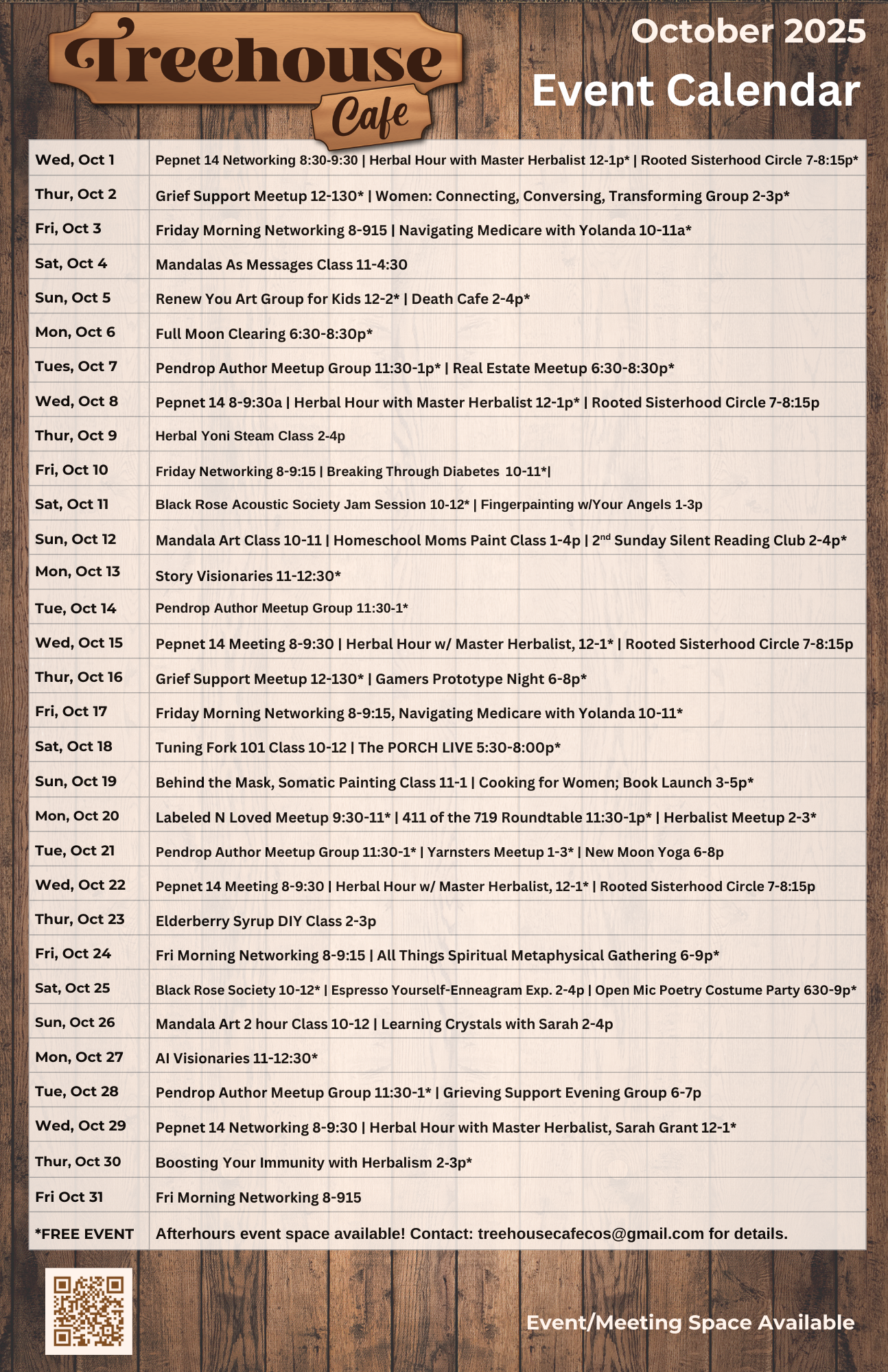 Treehouse Cafe

October 2025
Event Calendar

| | |
|---|---|
| Wed, Oct 1 | Pepnet 14 Networking 8:30-9:30 \| Herbal Hour with Master Herbalist 12-1p* \| Rooted Sisterhood Circle 7-8:15p* |
| Thur, Oct 2 | Grief Support Meetup 12-130* \| Women: Connecting, Conversing, Transforming Group 2-3p* |
| Fri, Oct 3 | Friday Morning Networking 8-915 \| Navigating Medicare with Yolanda 10-11a* |
| Sat, Oct 4 | Mandalas As Messages Class 11-4:30 |
| Sun, Oct 5 | Renew You Art Group for Kids 12-2* \| Death Cafe 2-4p* |
| Mon, Oct 6 | Full Moon Clearing 6:30-8:30p* |
| Tues, Oct 7 | Pendrop Author Meetup Group 11:30-1p* \| Real Estate Meetup 6:30-8:30p* |
| Wed, Oct 8 | Pepnet 14 8-9:30a \| Herbal Hour with Master Herbalist 12-1p* \| Rooted Sisterhood Circle 7-8:15p |
| Thur, Oct 9 | Herbal Yoni Steam Class 2-4p |
| Fri, Oct 10 | Friday Networking 8-9:15 \| Breaking Through Diabetes 10-11*\| |
| Sat, Oct 11 | Black Rose Acoustic Society Jam Session 10-12* \| Fingerpainting w/Your Angels 1-3p |
| Sun, Oct 12 | Mandala Art Class 10-11 \| Homeschool Moms Paint Class 1-4p \| 2$^{nd}$ Sunday Silent Reading Club 2-4p* |
| Mon, Oct 13 | Story Visionaries 11-12:30* |
| Tue, Oct 14 | Pendrop Author Meetup Group 11:30-1* |
| Wed, Oct 15 | Pepnet 14 Meeting 8-9:30 \| Herbal Hour w/ Master Herbalist, 12-1* \| Rooted Sisterhood Circle 7-8:15p |
| Thur, Oct 16 | Grief Support Meetup 12-130* \| Gamers Prototype Night 6-8p* |
| Fri, Oct 17 | Friday Morning Networking 8-9:15, Navigating Medicare with Yolanda 10-11* |
| Sat, Oct 18 | Tuning Fork 101 Class 10-12 \| The PORCH LIVE 5:30-8:00p* |
| Sun, Oct 19 | Behind the Mask, Somatic Painting Class 11-1 \| Cooking for Women; Book Launch 3-5p* |
| Mon, Oct 20 | Labeled N Loved Meetup 9:30-11* \| 411 of the 719 Roundtable 11:30-1p* \| Herbalist Meetup 2-3* |
| Tue, Oct 21 | Pendrop Author Meetup Group 11:30-1* \| Yarnsters Meetup 1-3* \| New Moon Yoga 6-8p |
| Wed, Oct 22 | Pepnet 14 Meeting 8-9:30 \| Herbal Hour w/ Master Herbalist, 12-1* \| Rooted Sisterhood Circle 7-8:15p |
| Thur, Oct 23 | Elderberry Syrup DIY Class 2-3p |
| Fri, Oct 24 | Fri Morning Networking 8-9:15 \| All Things Spiritual Metaphysical Gathering 6-9p* |
| Sat, Oct 25 | Black Rose Society 10-12* \| Espresso Yourself-Enneagram Exp. 2-4p \| Open Mic Poetry Costume Party 630-9p* |
| Sun, Oct 26 | Mandala Art 2 hour Class 10-12 \| Learning Crystals with Sarah 2-4p |
| Mon, Oct 27 | AI Visionaries 11-12:30* |
| Tue, Oct 28 | Pendrop Author Meetup Group 11:30-1* \| Grieving Support Evening Group 6-7p |
| Wed, Oct 29 | Pepnet 14 Networking 8-9:30 \| Herbal Hour with Master Herbalist, Sarah Grant 12-1* |
| Thur, Oct 30 | Boosting Your Immunity with Herbalism 2-3p* |
| Fri Oct 31 | Fri Morning Networking 8-915 |
| *FREE EVENT | Afterhours event space available! Contact: treehousecafecos@gmail.com for details. |

Event/Meeting Space Available